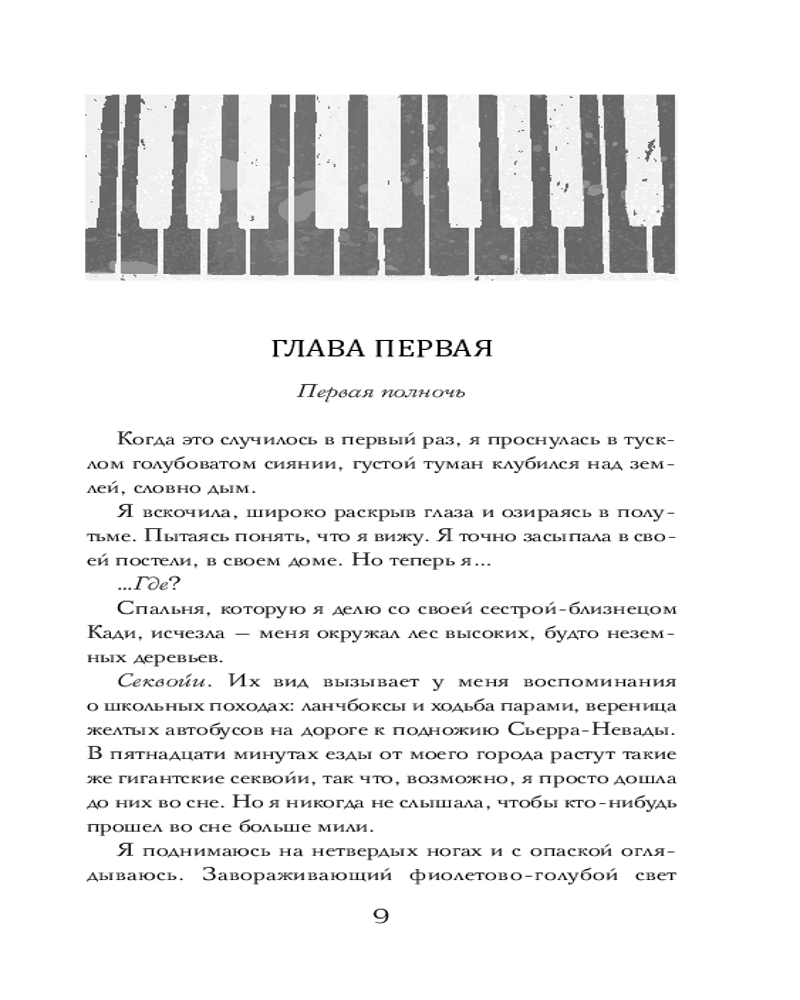 ГЛАВА ПЕРВАЯ

Первая полночь

Когда это случилось в первый раз, я проснулась в тусклом голубоватом сиянии, густой туман клубился над землей, словно дым.

Я вскочила, широко раскрыв глаза и озираясь в полутьме. Пытаясь понять, что я вижу. Я точно засыпала в своей постели, в своем доме. Но теперь я...

...Где?

Спальня, которую я делю со своей сестрой-близнецом Кади, исчезла — меня окружал лес высоких, будто неземных деревьев.

Секвойи. Их вид вызывает у меня воспоминания о школьных походах: ланчбоксы и ходьба парами, вереница желтых автобусов на дороге к подножию Сьерра-Невады. В пятнадцати минутах езды от моего города растут такие же гигантские секвойи, так что, возможно, я просто дошла до них во сне. Но я никогда не слышала, чтобы кто-нибудь прошел во сне больше мили.

Я поднимаюсь на нетвердых ногах и с опаской оглядываюсь. Завораживающий фиолетово-голубой свет

9